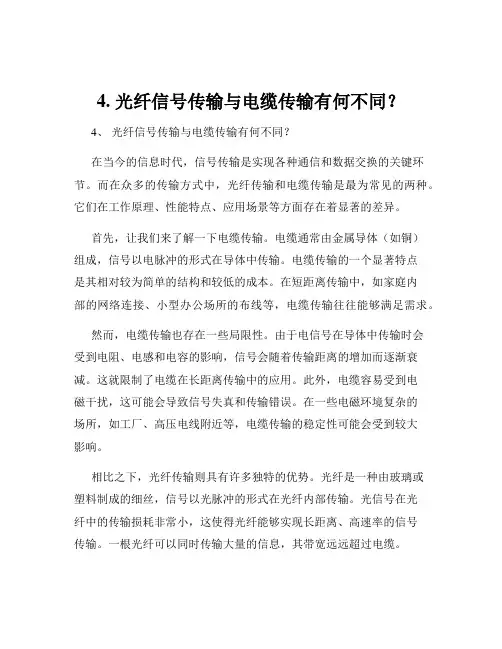 4. 光纤信号传输与电缆传输有何不同？

4、 光纤信号传输与电缆传输有何不同？

在当今的信息时代，信号传输是实现各种通信和数据交换的关键环节。而在众多的传输方式中，光纤传输和电缆传输是最为常见的两种。它们在工作原理、性能特点、应用场景等方面存在着显著的差异。

首先，让我们来了解一下电缆传输。电缆通常由金属导体（如铜）组成，信号以电脉冲的形式在导体中传输。电缆传输的一个显著特点是其相对较为简单的结构和较低的成本。在短距离传输中，如家庭内部的网络连接、小型办公场所的布线等，电缆传输往往能够满足需求。

然而，电缆传输也存在一些局限性。由于电信号在导体中传输时会受到电阻、电感和电容的影响，信号会随着传输距离的增加而逐渐衰减。这就限制了电缆在长距离传输中的应用。此外，电缆容易受到电磁干扰，这可能会导致信号失真和传输错误。在一些电磁环境复杂的场所，如工厂、高压电线附近等，电缆传输的稳定性可能会受到较大影响。

相比之下，光纤传输则具有许多独特的优势。光纤是一种由玻璃或塑料制成的细丝，信号以光脉冲的形式在光纤内部传输。光信号在光纤中的传输损耗非常小，这使得光纤能够实现长距离、高速率的信号传输。一根光纤可以同时传输大量的信息，其带宽远远超过电缆。